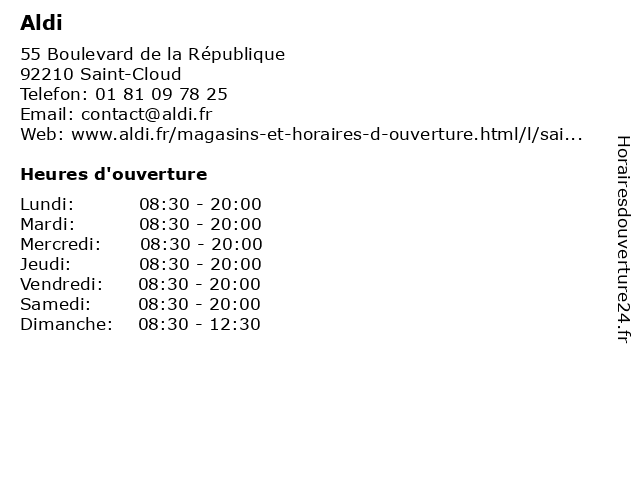 Aldi

55 Boulevard de la République
92210 Saint-Cloud
Telefon: 01 81 09 78 25
Email: contact@aldi.fr
Web: www.aldi.fr/magasins-et-horaires-d-ouverture.html/l/sai...

Heures d'ouverture

Lundi: 08:30 - 20:00
Mardi: 08:30 - 20:00
Mercredi: 08:30 - 20:00
Jeudi: 08:30 - 20:00
Vendredi: 08:30 - 20:00
Samedi: 08:30 - 20:00
Dimanche: 08:30 - 12:30

Horairesdouverture24.fr